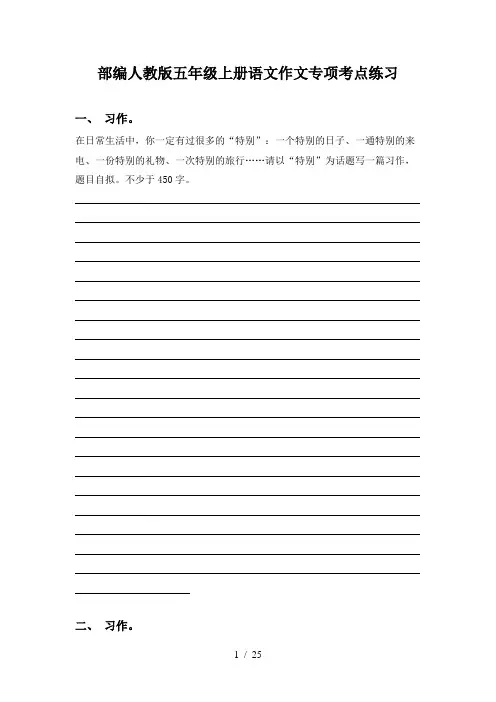 部编人教版五年级上册语文作文专项考点练习

一、 习作。

在日常生活中，你一定有过很多的“特别”：一个特别的日子、一通特别的来电、一份特别的礼物、一次特别的旅行……请以“特别”为话题写一篇习作，题目自拟。不少于450字。

二、 习作。

1 / 25